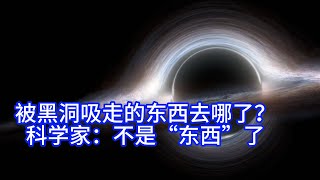 被黑洞吸走的东西去哪了？
科学家：不是“东西”了